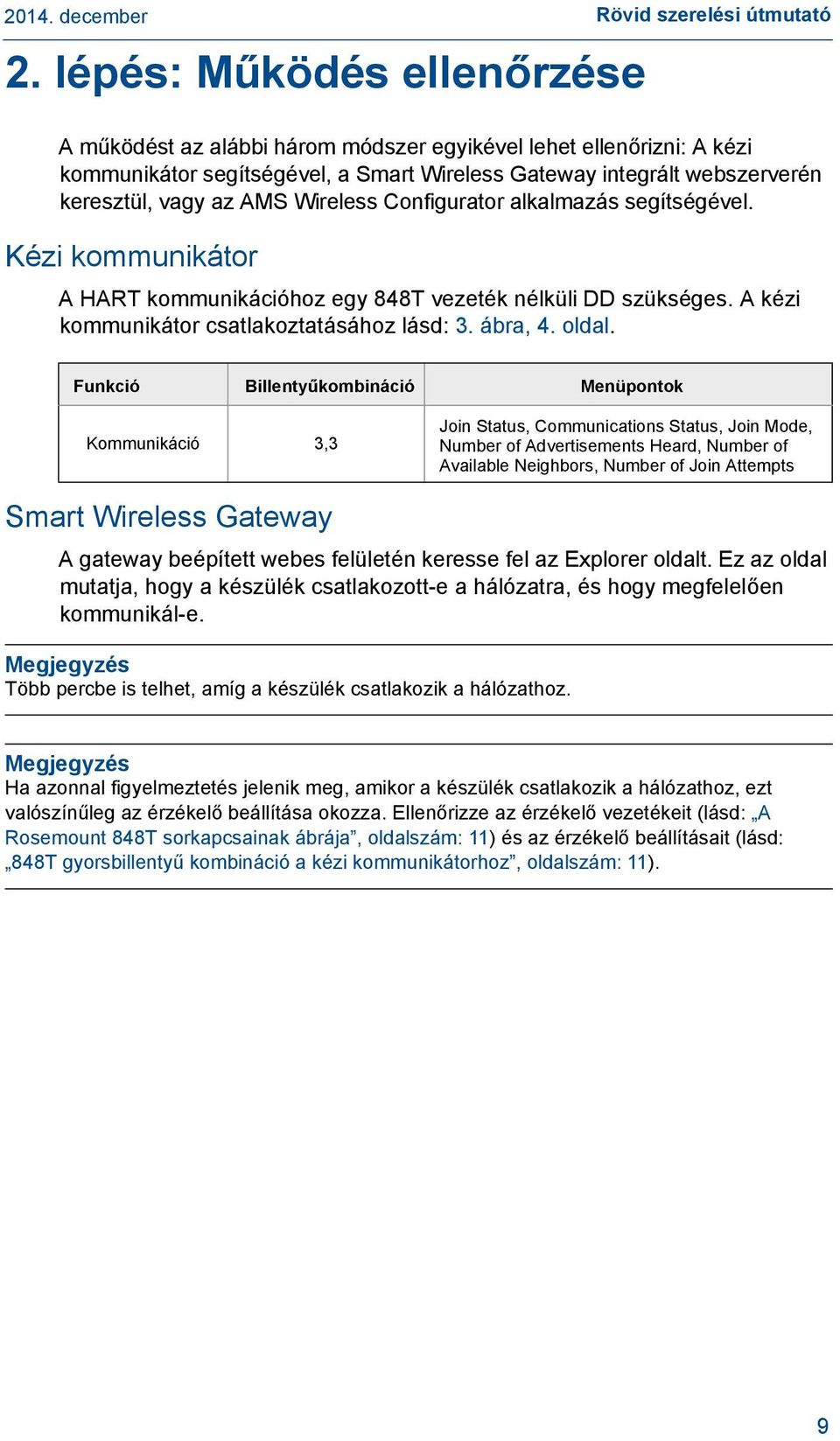 2014. december

Rövid szerelési útmutató

2. lépés: Működés ellenőrzése

A működést az alábbi három módszer egyikével lehet ellenőrizni: A kézi kommunikátor segítségével, a Smart Wireless Gateway integrált webszerverén keresztül, vagy az AMS Wireless Configurator alkalmazás segítségével.

Kézi kommunikátor

A HART kommunikációhoz egy 848T vezeték nélküli DD szükséges. A kézi kommunikátor csatlakoztatásához lásd: 3. ábra, 4. oldal.

| Funkció | Billentyűkombináció | Menüpontok |
|---|---|---|
| Kommunikáció | 3,3 | Join Status, Communications Status, Join Mode, Number of Advertisements Heard, Number of Available Neighbors, Number of Join Attempts |

Smart Wireless Gateway

A gateway beépített webes felületén keresse fel az Explorer oldalt. Ez az oldal mutatja, hogy a készülék csatlakozott-e a hálózatra, és hogy megfelelően kommunikál-e.

Megjegyzés
Több percbe is telhet, amíg a készülék csatlakozik a hálózathoz.

Megjegyzés
Ha azonnal figyelmeztetés jelenik meg, amikor a készülék csatlakozik a hálózathoz, ezt valószínűleg az érzékelő beállítása okozza. Ellenőrizze az érzékelő vezetékeit (lásd: „A Rosemount 848T sorkapcsainak ábrája”, oldalszám: 11) és az érzékelő beállításait (lásd: „848T gyorsbillentyű kombináció a kézi kommunikátorhoz”, oldalszám: 11).

9